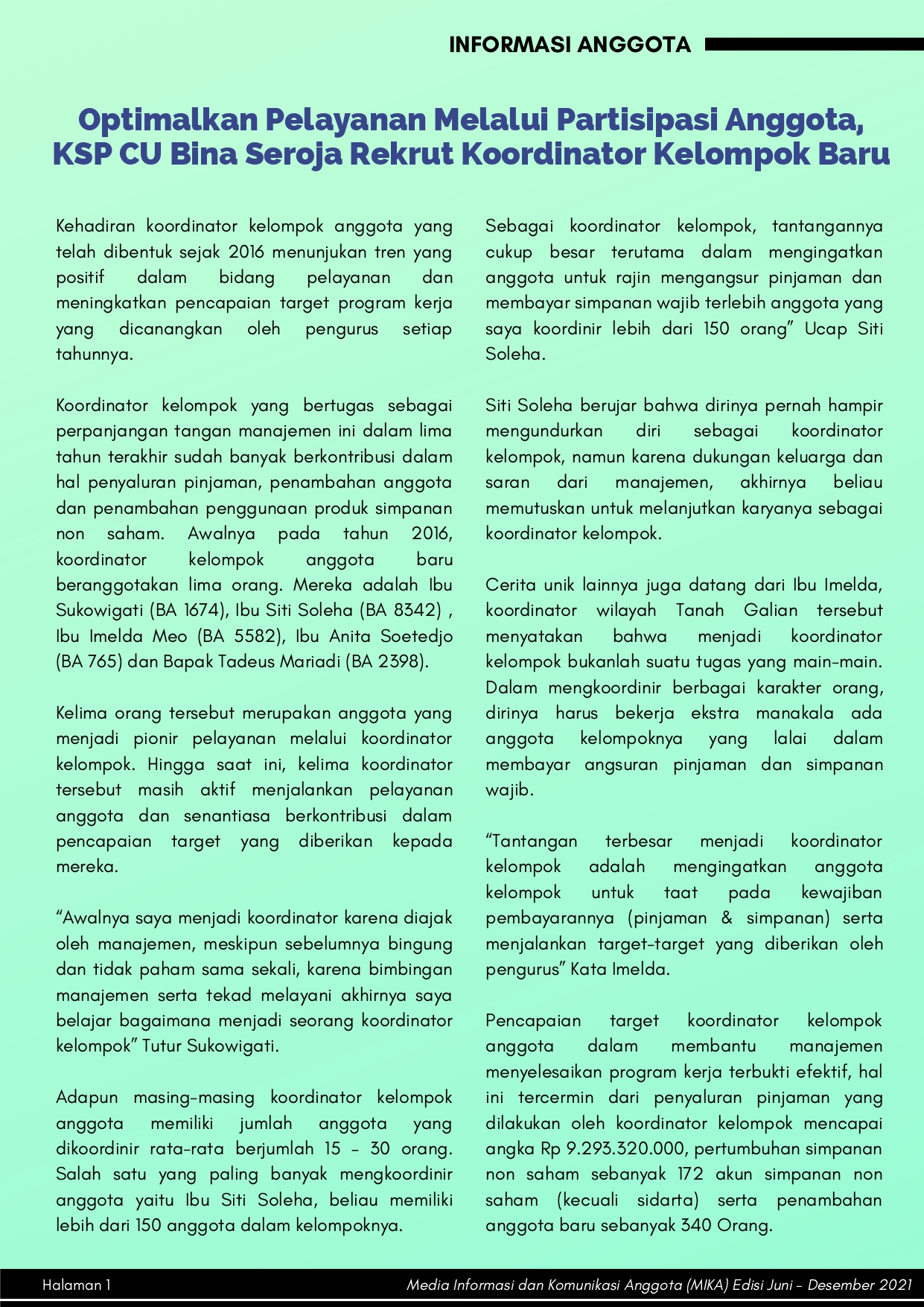 INFORMASI ANGGOTA

Optimalkan Pelayanan Melalui Partisipasi Anggota, KSP CU Bina Seroja Rekrut Koordinator Kelompok Baru

Kehadiran koordinator kelompok anggota yang telah dibentuk sejak 2016 menunjukan tren yang positif dalam bidang pelayanan dan meningkatkan pencapaian target program kerja yang dicanangkan oleh pengurus setiap tahunnya.

Koordinator kelompok yang bertugas sebagai perpanjangan tangan manajemen ini dalam lima tahun terakhir sudah banyak berkontribusi dalam hal penyaluran pinjaman, penambahan anggota dan penambahan penggunaan produk simpanan non saham. Awalnya pada tahun 2016, koordinator kelompok anggota baru beranggotakan lima orang. Mereka adalah Ibu Sukowigati (BA 1674), Ibu Siti Soleha (BA 8342) , Ibu Imelda Meo (BA 5582), Ibu Anita Soetedjo (BA 765) dan Bapak Tadeus Mariadi (BA 2398).

Kelima orang tersebut merupakan anggota yang menjadi pionir pelayanan melalui koordinator kelompok. Hingga saat ini, kelima koordinator tersebut masih aktif menjalankan pelayanan anggota dan senantiasa berkontribusi dalam pencapaian target yang diberikan kepada mereka.

“Awalnya saya menjadi koordinator karena diajak oleh manajemen, meskipun sebelumnya bingung dan tidak paham sama sekali, karena bimbingan manajemen serta tekad melayani akhirnya saya belajar bagaimana menjadi seorang koordinator kelompok” Tutur Sukowigati.

Adapun masing-masing koordinator kelompok anggota memiliki jumlah anggota yang dikoordinir rata-rata berjumlah 15 - 30 orang. Salah satu yang paling banyak mengkoordinir anggota yaitu Ibu Siti Soleha, beliau memiliki lebih dari 150 anggota dalam kelompoknya.

Sebagai koordinator kelompok, tantangannya cukup besar terutama dalam mengingatkan anggota untuk rajin mengangsur pinjaman dan membayar simpanan wajib terlebih anggota yang saya koordinir lebih dari 150 orang” Ucap Siti Soleha.

Siti Soleha berujar bahwa dirinya pernah hampir mengundurkan diri sebagai koordinator kelompok, namun karena dukungan keluarga dan saran dari manajemen, akhirnya beliau memutuskan untuk melanjutkan karyanya sebagai koordinator kelompok.

Cerita unik lainnya juga datang dari Ibu Imelda, koordinator wilayah Tanah Galian tersebut menyatakan bahwa menjadi koordinator kelompok bukanlah suatu tugas yang main-main. Dalam mengkoordinir berbagai karakter orang, dirinya harus bekerja ekstra manakala ada anggota kelompoknya yang lalai dalam membayar angsuran pinjaman dan simpanan wajib.

“Tantangan terbesar menjadi koordinator kelompok adalah mengingatkan anggota kelompok untuk taat pada kewajiban pembayarannya (pinjaman & simpanan) serta menjalankan target-target yang diberikan oleh pengurus” Kata Imelda.

Pencapaian target koordinator kelompok anggota dalam membantu manajemen menyelesaikan program kerja terbukti efektif, hal ini tercermin dari penyaluran pinjaman yang dilakukan oleh koordinator kelompok mencapai angka Rp 9.293.320.000, pertumbuhan simpanan non saham sebanyak 172 akun simpanan non saham (kecuali sidarta) serta penambahan anggota baru sebanyak 340 Orang.

Halaman 1
Media Informasi dan Komunikasi Anggota (MIKA) Edisi Juni - Desember 2021